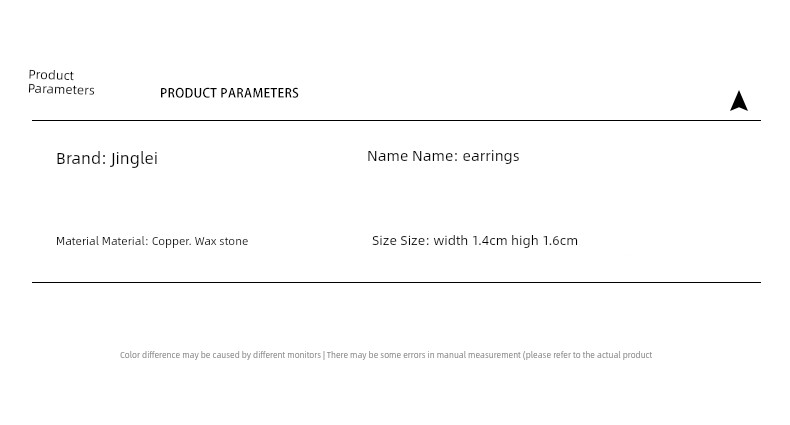 Product
Parameters

PRODUCT PARAMETERS

Brand: Jinglei

Name Name: earrings

Material Material: Copper. Wax stone

Size Size: width 1.4cm high 1.6cm

Color difference may be caused by different monitors | There may be some errors in manual measurement (please refer to the actual product